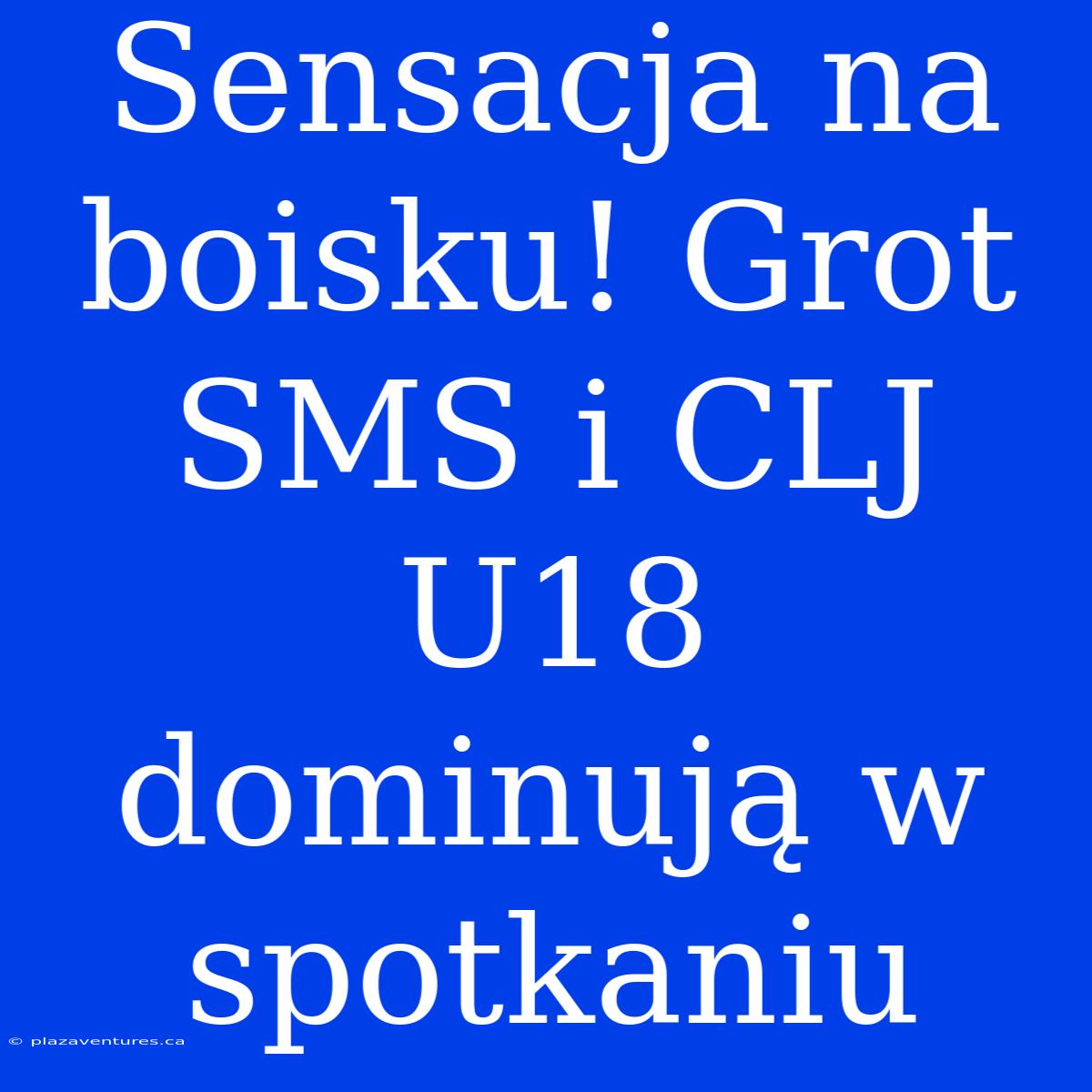 Sensacja na boisku! Grot SMS i CLJ U18 dominują w spotkaniu

© plazaventures.ca